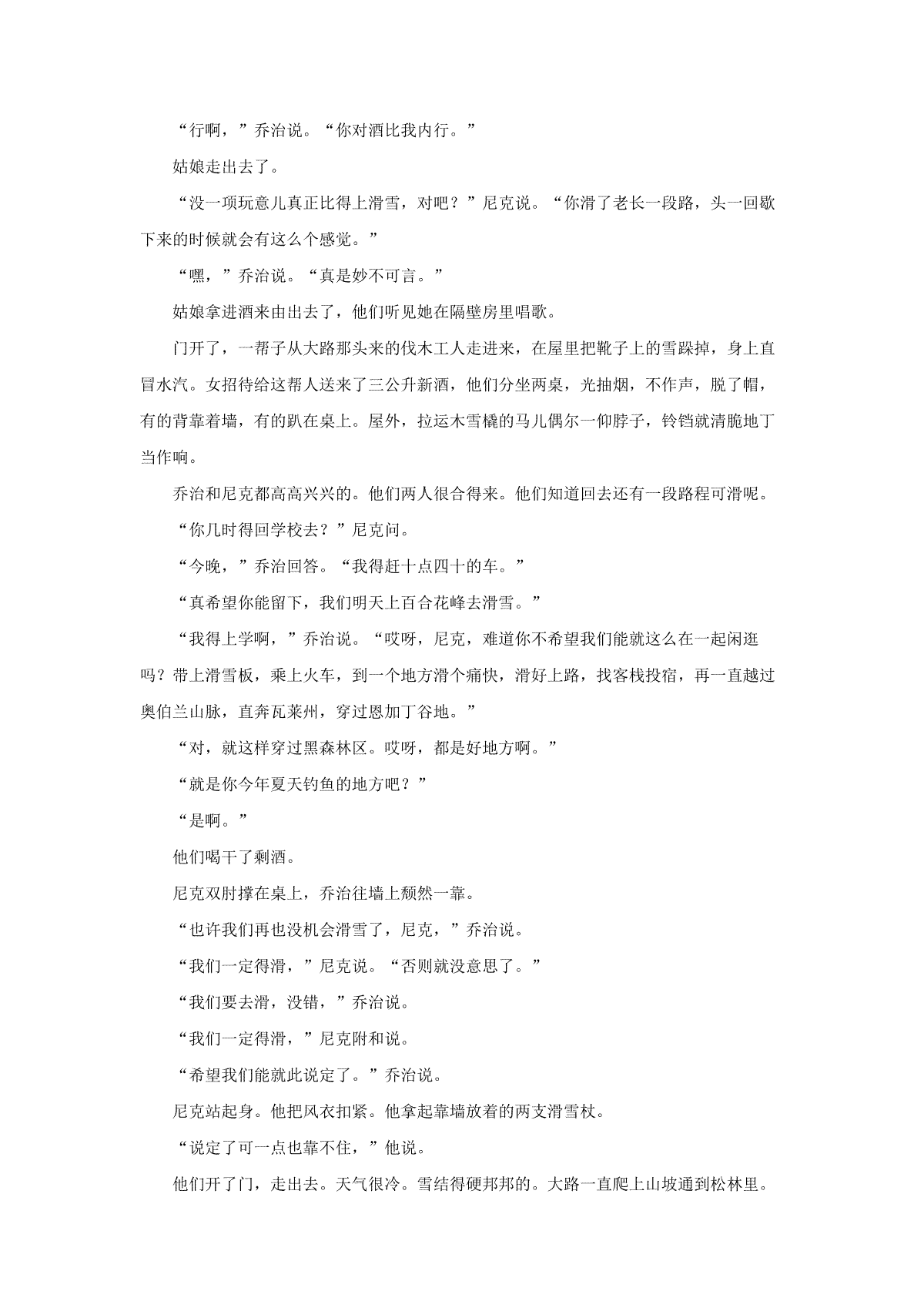 “行啊，”乔治说。“你对酒比我内行。”

姑娘走出去了。

“没一项玩意儿真正比得上滑雪，对吧？”尼克说。“你滑了老长一段路，头一回歇下来的时候就会有这么个感觉。”

“嘿，”乔治说。“真是妙不可言。”

姑娘拿进酒来由出去了，他们听见她在隔壁房里唱歌。

门开了，一帮子从大路那头来的伐木工人走进来，在屋里把靴子上的雪跺掉，身上直冒水汽。女招待给这帮人送来了三公升新酒，他们分坐两桌，光抽烟，不作声，脱了帽，有的背靠着墙，有的趴在桌上。屋外，拉运木雪橇的马儿偶尔一仰脖子，铃铛就清脆地丁当作响。

乔治和尼克都高高兴兴的。他们两人很合得来。他们知道回去还有一段路程可滑呢。

“你几时得回学校去？”尼克问。

“今晚，”乔治回答。“我得赶十点四十的车。”

“真希望你能留下，我们明天上百合花峰去滑雪。”

“我得上学啊，”乔治说。“哎呀，尼克，难道你不希望我们能就这么在一起闲逛吗？带上滑雪板，乘上火车，到一个地方滑个痛快，滑好上路，找客栈投宿，再一直越过奥伯兰山脉，直奔瓦莱州，穿过恩加丁谷地。”

“对，就这样穿过黑森林区。哎呀，都是好地方啊。”

“就是你今年夏天钓鱼的地方吧？”

“是啊。”

他们喝干了剩酒。

尼克双肘撑在桌上，乔治往墙上颓然一靠。

“也许我们再也没机会滑雪了，尼克，”乔治说。

“我们一定得滑，”尼克说。“否则就没意思了。”

“我们要去滑，没错，”乔治说。

“我们一定得滑，”尼克附和说。

“希望我们能就此说定了。”乔治说。

尼克站起身。他把风衣扣紧。他拿起靠墙放着的两支滑雪杖。

“说定了可一点也靠不住，”他说。

他们开了门，走出去。天气很冷。雪结得硬邦邦的。大路一直爬上山坡通到松林里。